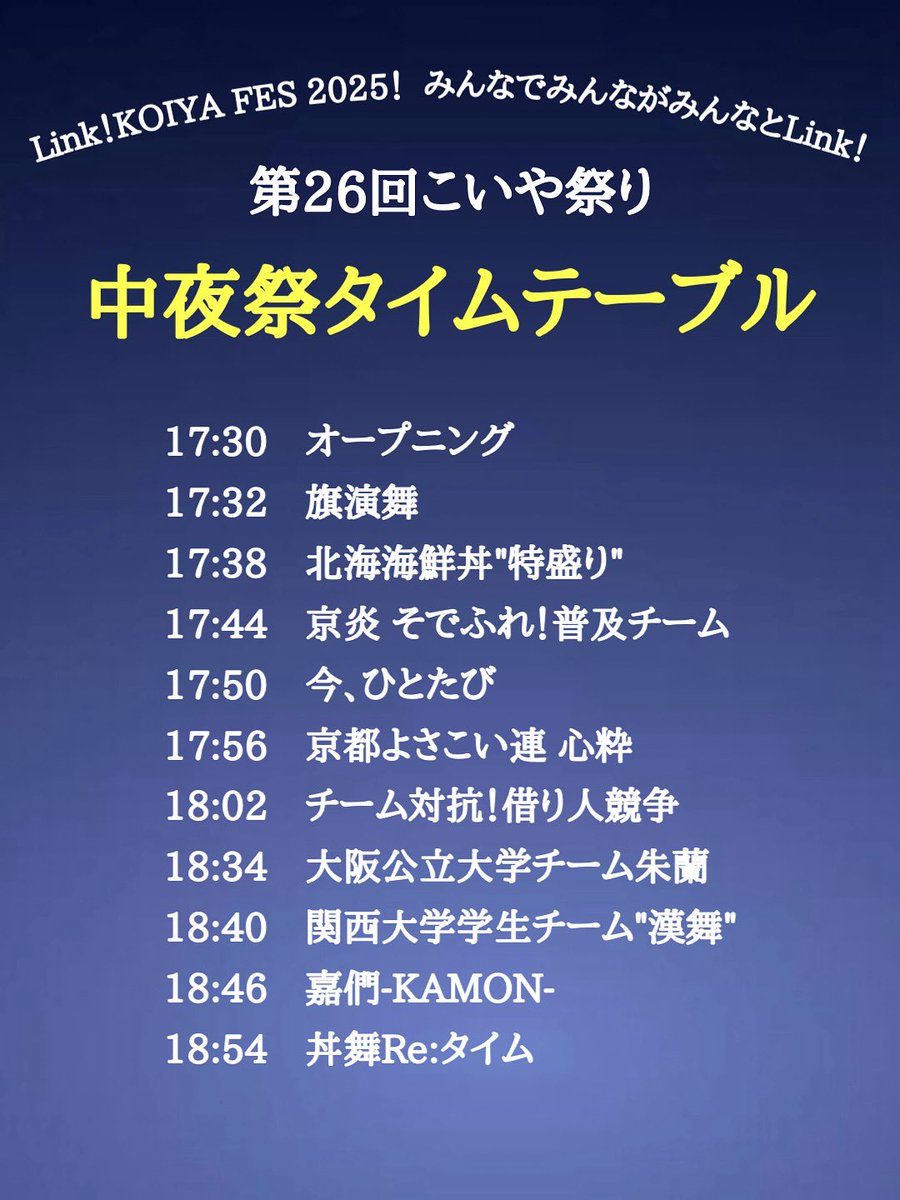 Link!KOIYA FES 2025! みんなでみんながみんなとLink!

第26回こいや祭り

中夜祭タイムテーブル

17:30 オープニング
17:32 旗演舞
17:38 北海海鮮丼"特盛り"
17:44 京炎 そでふれ!普及チーム
17:50 今、ひとたび
17:56 京都よさこい連 心粋
18:02 チーム対抗!借り人競争
18:34 大阪公立大学チーム朱蘭
18:40 関西大学学生チーム"漢舞"
18:46 嘉們-KAMON-
18:54 丼舞Re:タイム